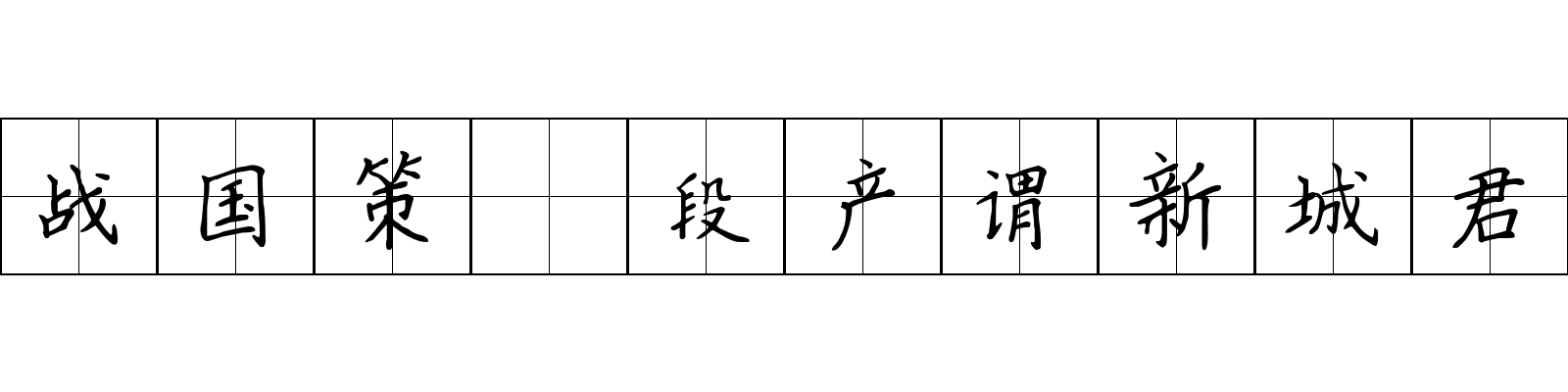 战国策 段产谓新城君